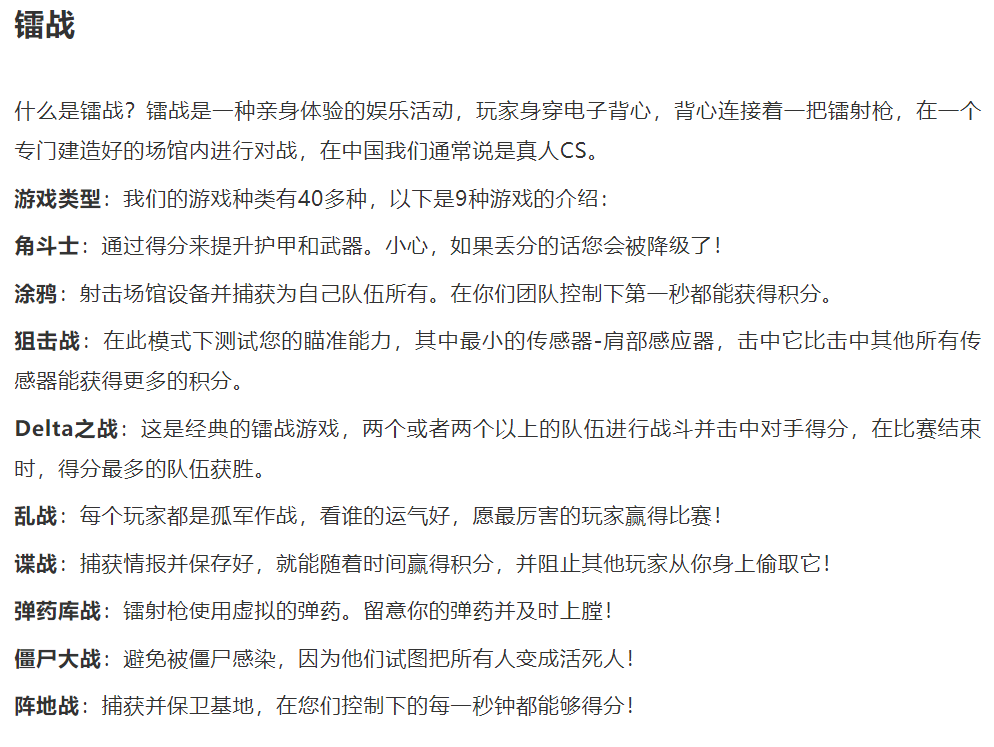 镭战

什么是镭战？镭战是一种亲身体验的娱乐活动，玩家身穿电子背心，背心连接着一把镭射枪，在一个专门建造好的场馆内进行对战，在中国我们通常说是真人CS。

游戏类型：我们的游戏种类有40多种，以下是9种游戏的介绍：

角斗士：通过得分来提升护甲和武器。小心，如果丢分的话您会被降级了！

涂鸦：射击场馆设备并捕获为自己队伍所有。在你们团队控制下第一秒都能获得积分。

狙击战：在此模式下测试您的瞄准能力，其中最小的传感器-肩部感应器，击中它比击中其他所有传感器能获得更多的积分。

Delta之战：这是经典的镭战游戏，两个或者两个以上的队伍进行战斗并击中对手得分，在比赛结束时，得分最多的队伍获胜。

乱战：每个玩家都是孤军作战，看谁的运气好，愿最厉害的玩家赢得比赛！

谍战：捕获情报并保存好，就能随着时间赢得积分，并阻止其他玩家从你身上偷取它！

弹药库战：镭射枪使用虚拟的弹药。留意你的弹药并及时上膛！

僵尸大战：避免被僵尸感染，因为他们试图把所有人变成活死人！

阵地战：捕获并保卫基地，在您们控制下的每一秒钟都能够得分！